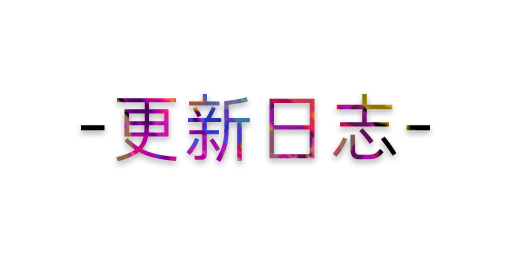 -更新日志-